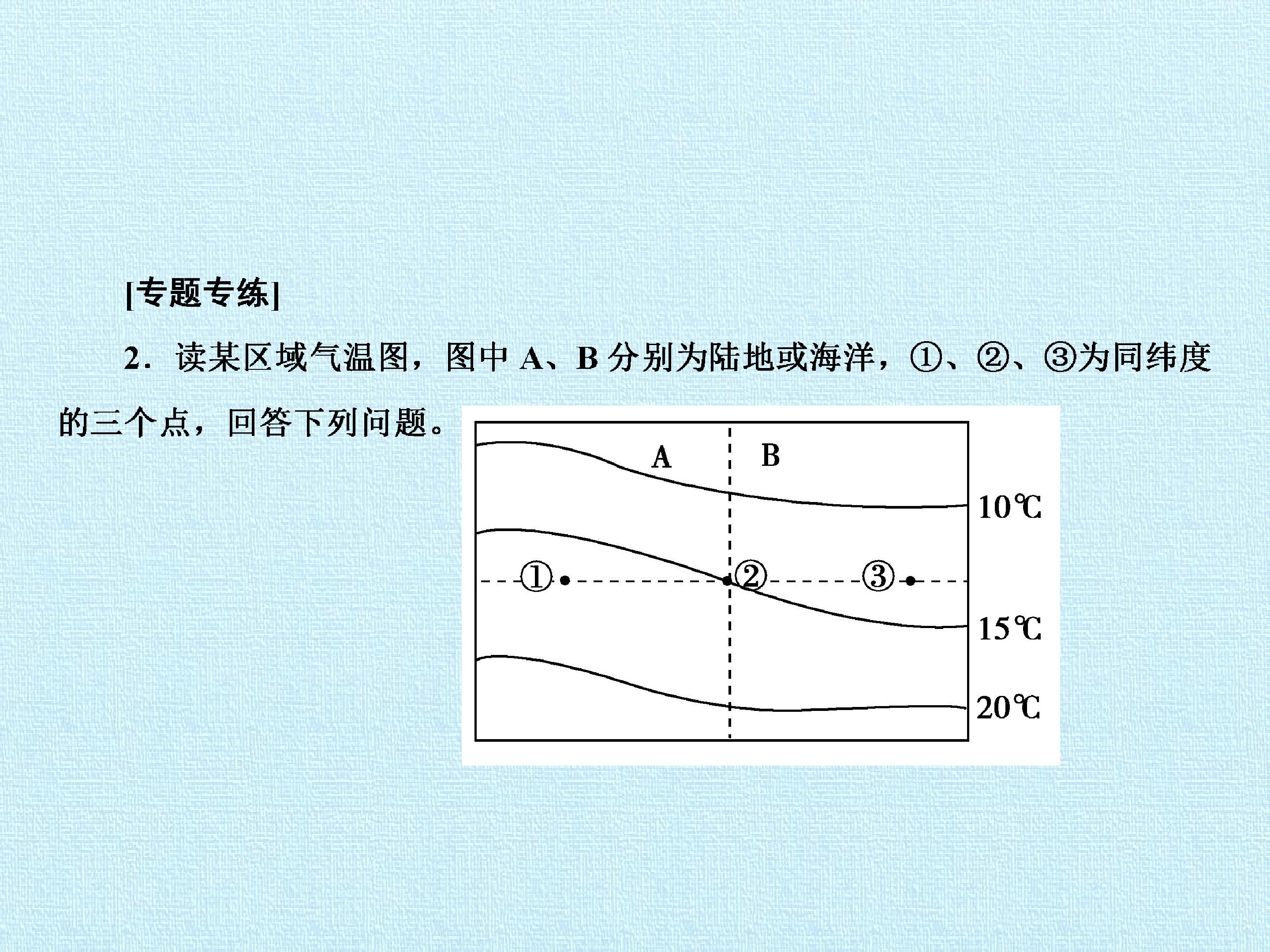 [专题专练]

2.读某区域气温图，图中A、B分别为陆地或海洋，①、②、③为同纬度的三个点，回答下列问题。

A
B
10℃
①
②
③
15℃
20℃